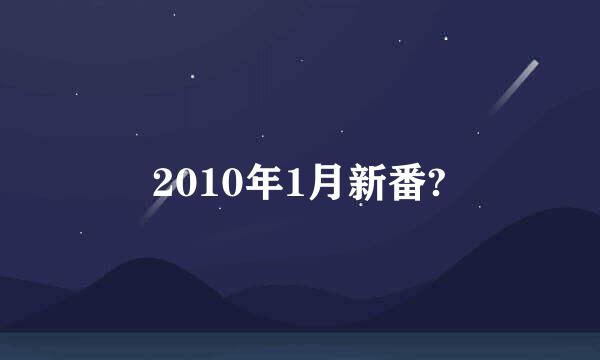 2010年1月新番?